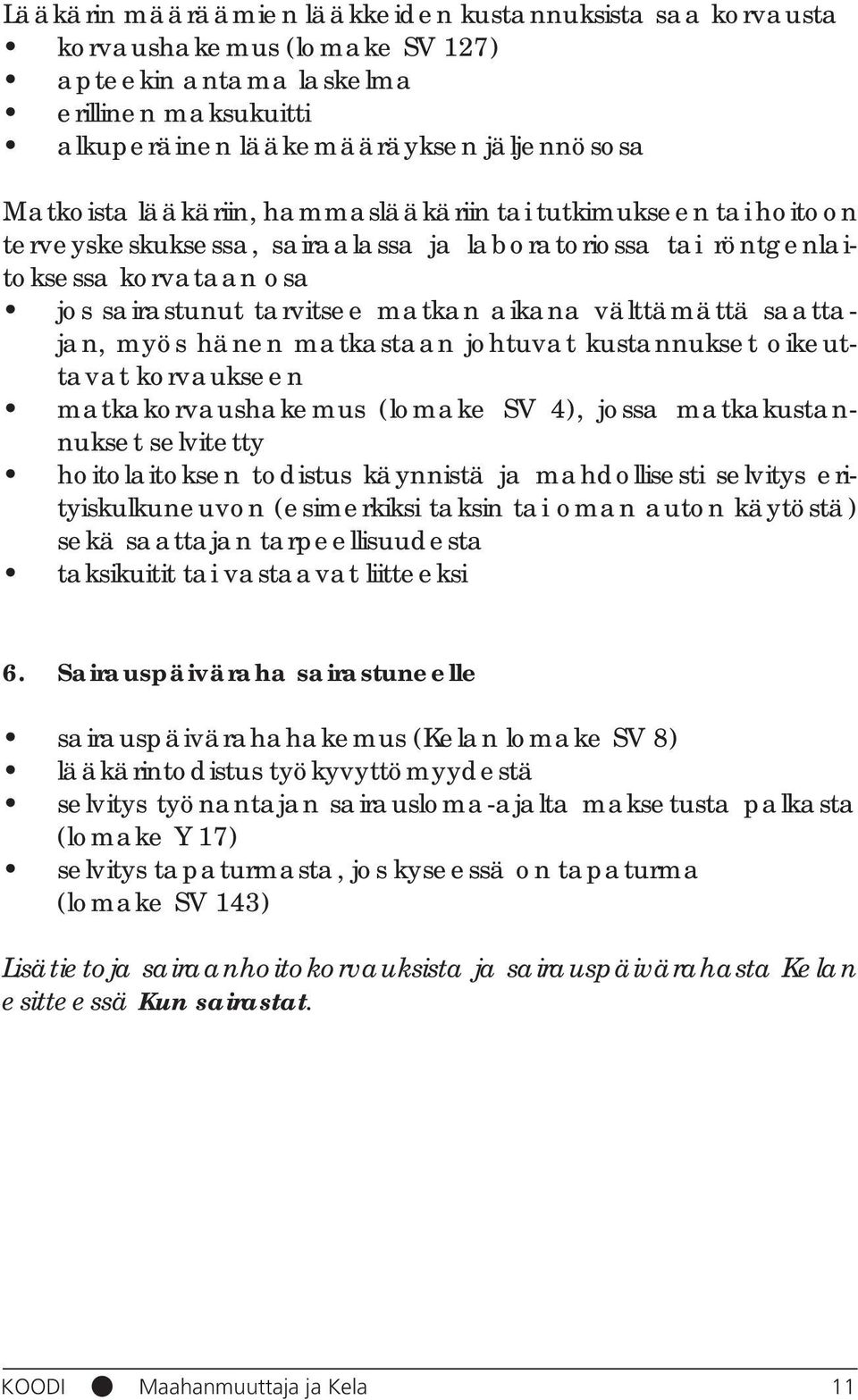 Lääkärin määräämien lääkkeiden kustannuksista saa korvausta
• korvaushakemus (lomake SV 127)
• apteekin antama laskelma
• erillinen maksukuitti
• alkuperäinen lääkemääräyksen jäljennösosa

Matkoista lääkäriin, hammaslääkäriin tai tutkimukseen tai hoitoon terveyskeskuksessa, sairaalassa ja laboratoriossa tai röntgenlaitoksessa korvataan osa
• jos sairastunut tarvitsee matkan aikana välttämättä saattajan, myös hänen matkastaan johtuvat kustannukset oikeuttavat korvaukseen
• matkakorvaushakemus (lomake SV 4), jossa matkakustannukset selvitetty
• hoitolaitoksen todistus käynnistä ja mahdollisesti selvitys erityiskulkuneuvon (esimerkiksi taksin tai oman auton käytöstä) sekä saattajan tarpeellisuudesta
• taksikuitit tai vastaavat liitteeksi

6. Sairauspäiväraha sairastuneelle

• sairauspäivärahahakemus (Kelan lomake SV 8)
• lääkärintodistus työkyvyttömyydestä
• selvitys työnantajan sairausloma-ajalta maksetusta palkasta (lomake Y 17)
• selvitys tapaturmasta, jos kyseessä on tapaturma (lomake SV 143)

Lisätietoja sairaanhoitokorvauksista ja sairauspäivärahasta Kelan esitteessä Kun sairastat.

KOODI ● Maahanmuuttaja ja Kela 11